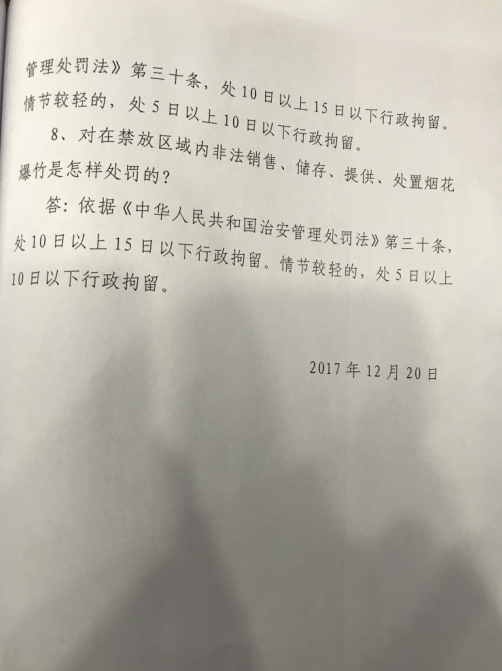 管理处罚法》第三十条，处10日以上15日以下行政拘留。情节较轻的，处5日以上10日以下行政拘留。

8、对在禁放区域内非法销售、储存、提供、处置烟花爆竹是怎样处罚的？

答：依据《中华人民共和国治安管理处罚法》第三十条，处10日以上15日以下行政拘留。情节较轻的，处5日以上10日以下行政拘留。

2017年12月20日